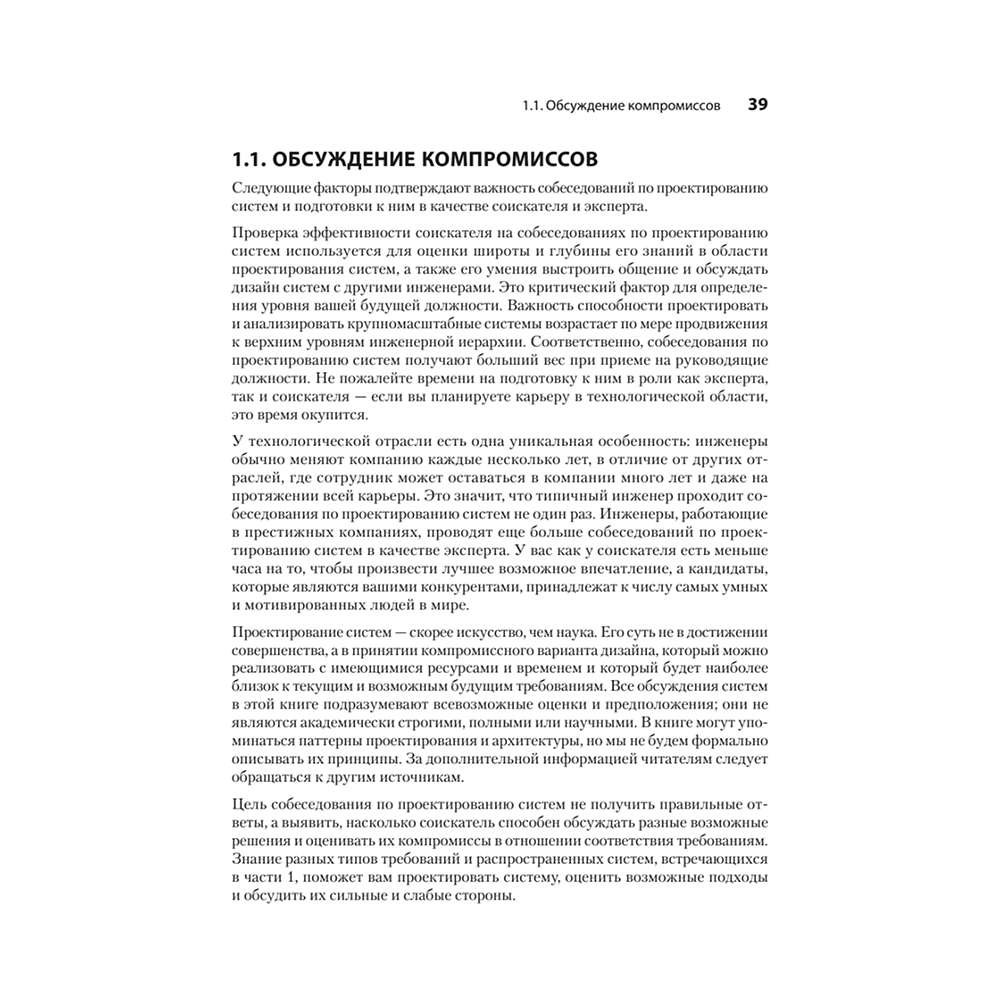 1.1. Обсуждение компромиссов 39

1.1. ОБСУЖДЕНИЕ КОМПРОМИССОВ

Следующие факторы подтверждают важность собеседований по проектированию систем и подготовки к ним в качестве соискателя и эксперта.

Проверка эффективности соискателя на собеседованиях по проектированию систем используется для оценки широты и глубины его знаний в области проектирования систем, а также его умения выстроить общение и обсуждать дизайн систем с другими инженерами. Это критический фактор для определения уровня вашей будущей должности. Важность способности проектировать и анализировать крупномасштабные системы возрастает по мере продвижения к верхним уровням инженерной иерархии. Соответственно, собеседования по проектированию систем получают больший вес при приеме на руководящие должности. Не пожалейте времени на подготовку к ним в роли как эксперта, так и соискателя — если вы планируете карьеру в технологической области, это время окупится.

У технологической отрасли есть одна уникальная особенность: инженеры обычно меняют компанию каждые несколько лет, в отличие от других отраслей, где сотрудник может оставаться в компании много лет и даже на протяжении всей карьеры. Это значит, что типичный инженер проходит собеседования по проектированию систем не один раз. Инженеры, работающие в престижных компаниях, проводят еще больше собеседований по проектированию систем в качестве эксперта. У вас как у соискателя есть меньше часа на то, чтобы произвести лучшее возможное впечатление, а кандидаты, которые являются вашими конкурентами, принадлежат к числу самых умных и мотивированных людей в мире.

Проектирование систем — скорее искусство, чем наука. Его суть не в достижении совершенства, а в принятии компромиссного варианта дизайна, который можно реализовать с имеющимися ресурсами и временем и который будет наиболее близок к текущим и возможным будущим требованиям. Все обсуждения систем в этой книге подразумевают всевозможные оценки и предположения; они не являются академически строгими, полными или научными. В книге могут упоминаться паттерны проектирования и архитектуры, но мы не будем формально описывать их принципы. За дополнительной информацией читателям следует обращаться к другим источникам.

Цель собеседования по проектированию систем не получить правильные ответы, а выявить, насколько соискатель способен обсуждать разные возможные решения и оценивать их компромиссы в отношении соответствия требованиям. Знание разных типов требований и распространенных систем, встречающихся в части 1, поможет вам проектировать систему, оценить возможные подходы и обсудить их сильные и слабые стороны.